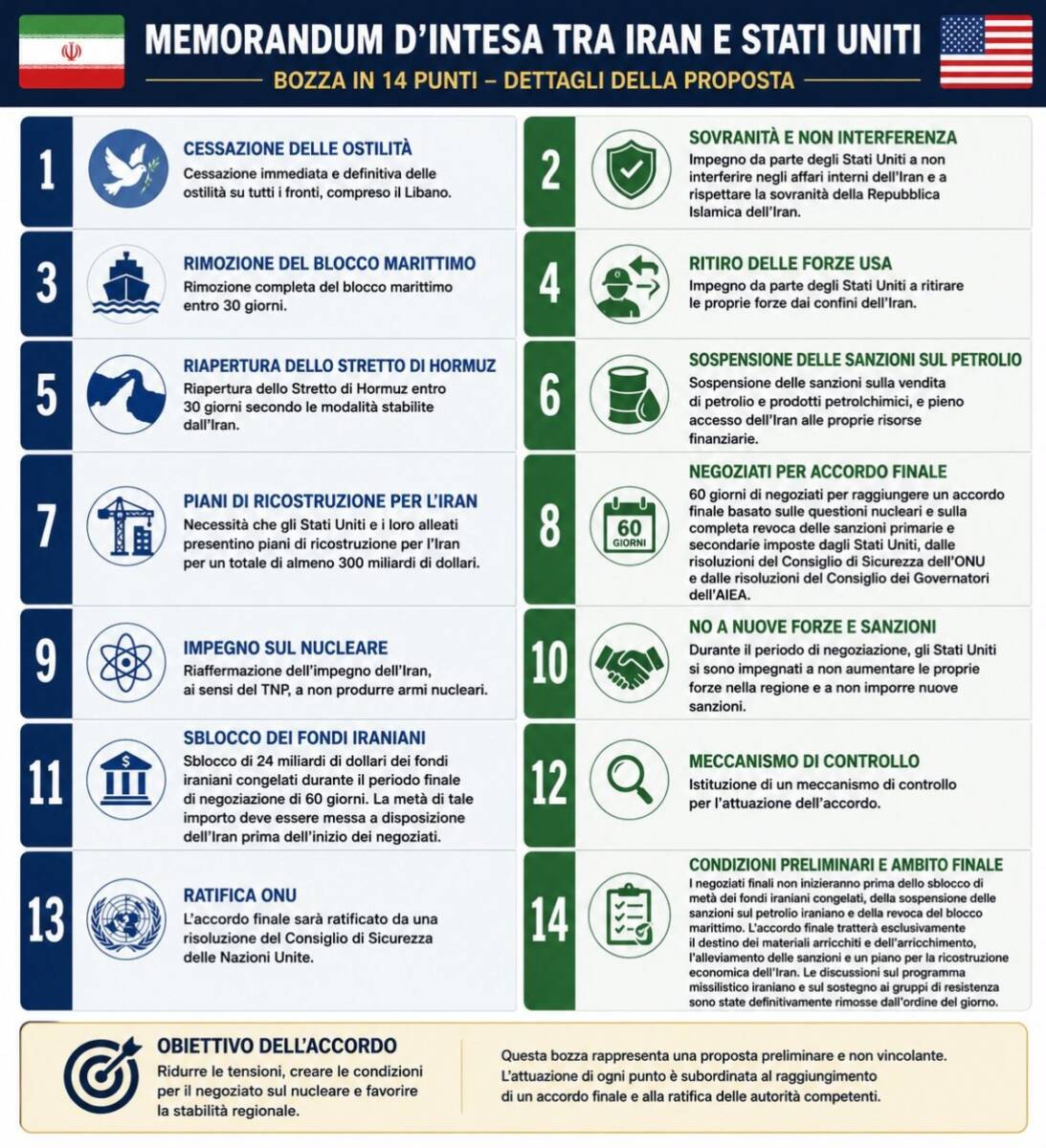 MEMORANDUM D'INTESA TRA IRAN E STATI UNITI

BOZZA IN 14 PUNTI – DETTAGLI DELLA PROPOSTA

1
CESSAZIONE DELLE OSTILITÀ
Cessazione immediata e definitiva delle ostilità su tutti i fronti, compreso il Libano.

2
SOVRANITÀ E NON INTERFERENZA
Impegno da parte degli Stati Uniti a non interferire negli affari interni dell'Iran e a rispettare la sovranità della Repubblica Islamica dell'Iran.

3
RIMOZIONE DEL BLOCCO MARITTIMO
Rimozione completa del blocco marittimo entro 30 giorni.

4
RITIRO DELLE FORZE USA
Impegno da parte degli Stati Uniti a ritirare le proprie forze dai confini dell'Iran.

5
RIAPERTURA DELLO STRETTO DI HORMUZ
Riapertura dello Stretto di Hormuz entro 30 giorni secondo le modalità stabilite dall'Iran.

6
SOSPENSIONE DELLE SANZIONI SUL PETROLIO
Sospensione delle sanzioni sulla vendita di petrolio e prodotti petrolchimici, e pieno accesso dell'Iran alle proprie risorse finanziarie.

7
PIANI DI RICOSTRUZIONE PER L'IRAN
Necessità che gli Stati Uniti e i loro alleati presentino piani di ricostruzione per l'Iran per un totale di almeno 300 miliardi di dollari.

8
60 GIORNI
NEGOZIATI PER ACCORDO FINALE
60 giorni di negoziati per raggiungere un accordo finale basato sulle questioni nucleari e sulla completa revoca delle sanzioni primarie e secondarie imposte dagli Stati Uniti, dalle risoluzioni del Consiglio di Sicurezza dell'ONU e dalle risoluzioni del Consiglio dei Governatori dell'AIEA.

9
IMPEGNO SUL NUCLEARE
Riaffermazione dell'impegno dell'Iran, ai sensi del TNP, a non produrre armi nucleari.

10
NO A NUOVE FORZE E SANZIONI
Durante il periodo di negoziazione, gli Stati Uniti si sono impegnati a non aumentare le proprie forze nella regione e a non imporre nuove sanzioni.

11
SBLOCCO DEI FONDI IRANIANI
Sblocco di 24 miliardi di dollari dei fondi iraniani congelati durante il periodo finale di negoziazione di 60 giorni. La metà di tale importo deve essere messa a disposizione dell'Iran prima dell'inizio dei negoziati.

12
MECCANISMO DI CONTROLLO
Istituzione di un meccanismo di controllo per l'attuazione dell'accordo.

13
RATIFICA ONU
L'accordo finale sarà ratificato da una risoluzione del Consiglio di Sicurezza delle Nazioni Unite.

14
CONDIZIONI PRELIMINARI E AMBITO FINALE
I negoziati finali non inizieranno prima dello sblocco di metà dei fondi iraniani congelati, della sospensione delle sanzioni sul petrolio iraniano e della revoca del blocco marittimo. L'accordo finale tratterà esclusivamente il destino dei materiali arricchiti e dell'arricchimento, l'alleviamento delle sanzioni e un piano per la ricostruzione economica dell'Iran. Le discussioni sul programma missilistico iraniano e sul sostegno ai gruppi di resistenza sono state definitivamente rimosse dall'ordine del giorno.

OBIETTIVO DELL'ACCORDO
Ridurre le tensioni, creare le condizioni per il negoziato sul nucleare e favorire la stabilità regionale.

Questa bozza rappresenta una proposta preliminare e non vincolante. L'attuazione di ogni punto è subordinata al raggiungimento di un accordo finale e alla ratifica delle autorità competenti.